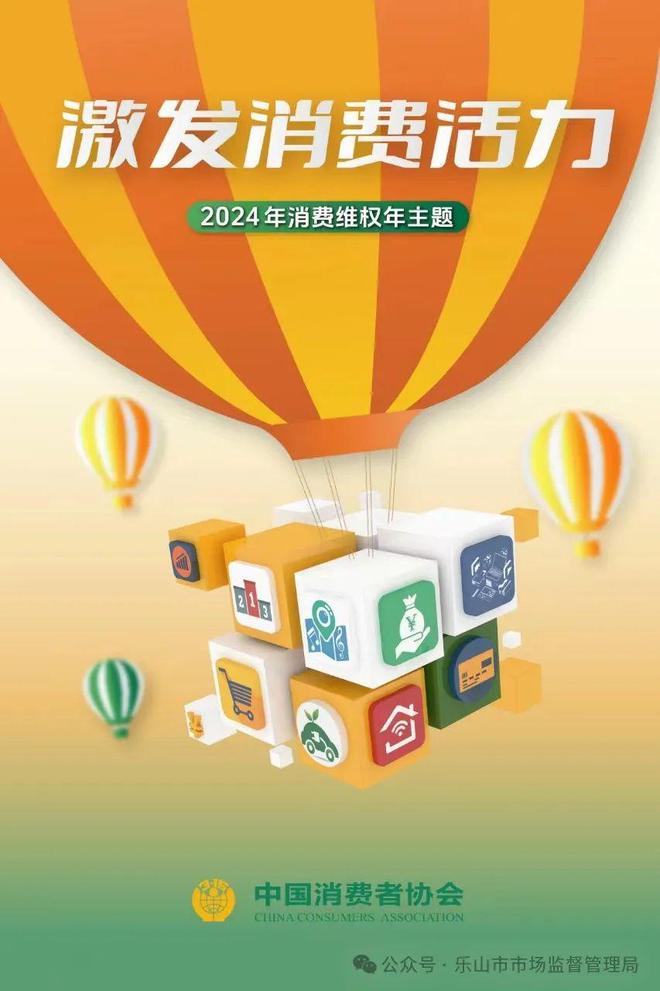 激发消费活力

2024年消费维权年主题

2 1 3

¥

中国消费者协会
CHINA CONSUMERS' ASSOCIATION

公众号 · 乐山市市场监督管理局